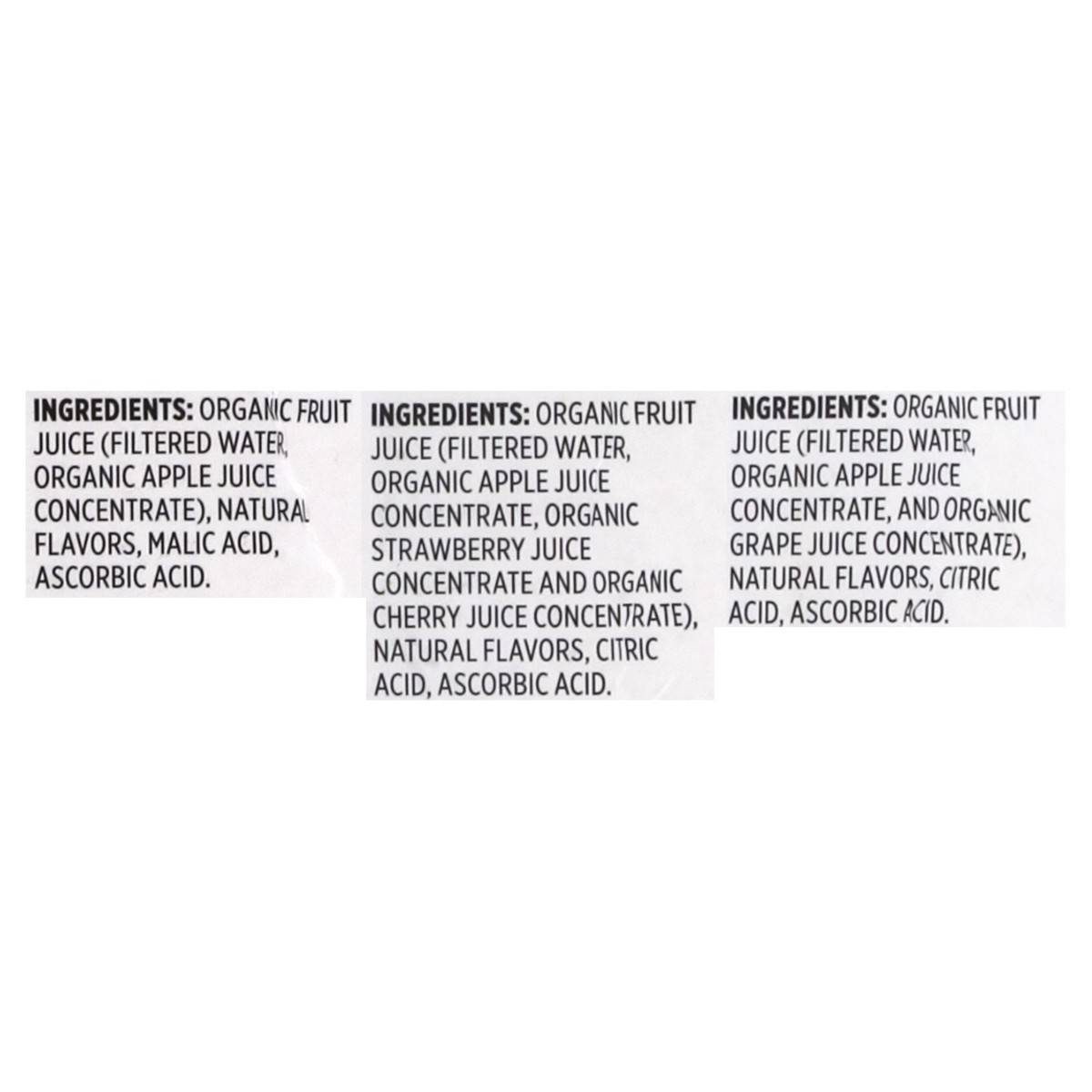 INGREDIENTS: ORGANIC FRUIT JUICE (FILTERED WATER, ORGANIC APPLE JUICE CONCENTRATE), NATURAL FLAVORS, MALIC ACID, ASCORBIC ACID.

INGREDIENTS: ORGANIC FRUIT JUICE (FILTERED WATER, ORGANIC APPLE JUICE CONCENTRATE, ORGANIC STRAWBERRY JUICE CONCENTRATE AND ORGANIC CHERRY JUICE CONCENTRATE), NATURAL FLAVORS, CITRIC ACID, ASCORBIC ACID.

INGREDIENTS: ORGANIC FRUIT JUICE (FILTERED WATER, ORGANIC APPLE JUICE CONCENTRATE, AND ORGANIC GRAPE JUICE CONCENTRATE), NATURAL FLAVORS, CITRIC ACID, ASCORBIC ACID.